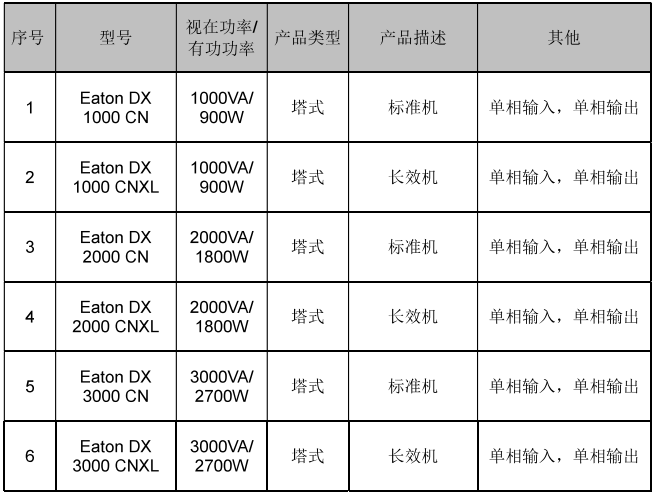 | 序号 | 型号 | 视在功率/有功功率 | 产品类型 | 产品描述 | 其他 |
|---|---|---|---|---|---|
| 1 | Eaton DX 1000 CN | 1000VA/900W | 塔式 | 标准机 | 单相输入，单相输出 |
| 2 | Eaton DX 1000 CNXL | 1000VA/900W | 塔式 | 长效机 | 单相输入，单相输出 |
| 3 | Eaton DX 2000 CN | 2000VA/1800W | 塔式 | 标准机 | 单相输入，单相输出 |
| 4 | Eaton DX 2000 CNXL | 2000VA/1800W | 塔式 | 长效机 | 单相输入，单相输出 |
| 5 | Eaton DX 3000 CN | 3000VA/2700W | 塔式 | 标准机 | 单相输入，单相输出 |
| 6 | Eaton DX 3000 CNXL | 3000VA/2700W | 塔式 | 长效机 | 单相输入，单相输出 |